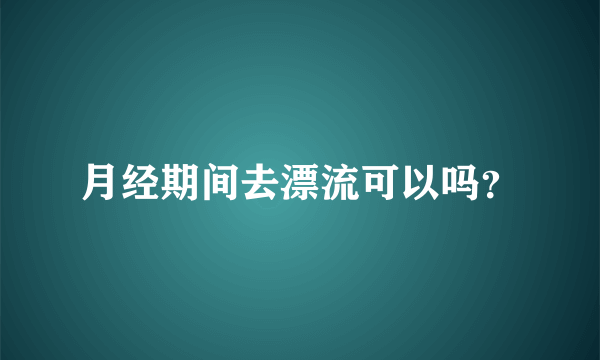 月经期间去漂流可以吗?